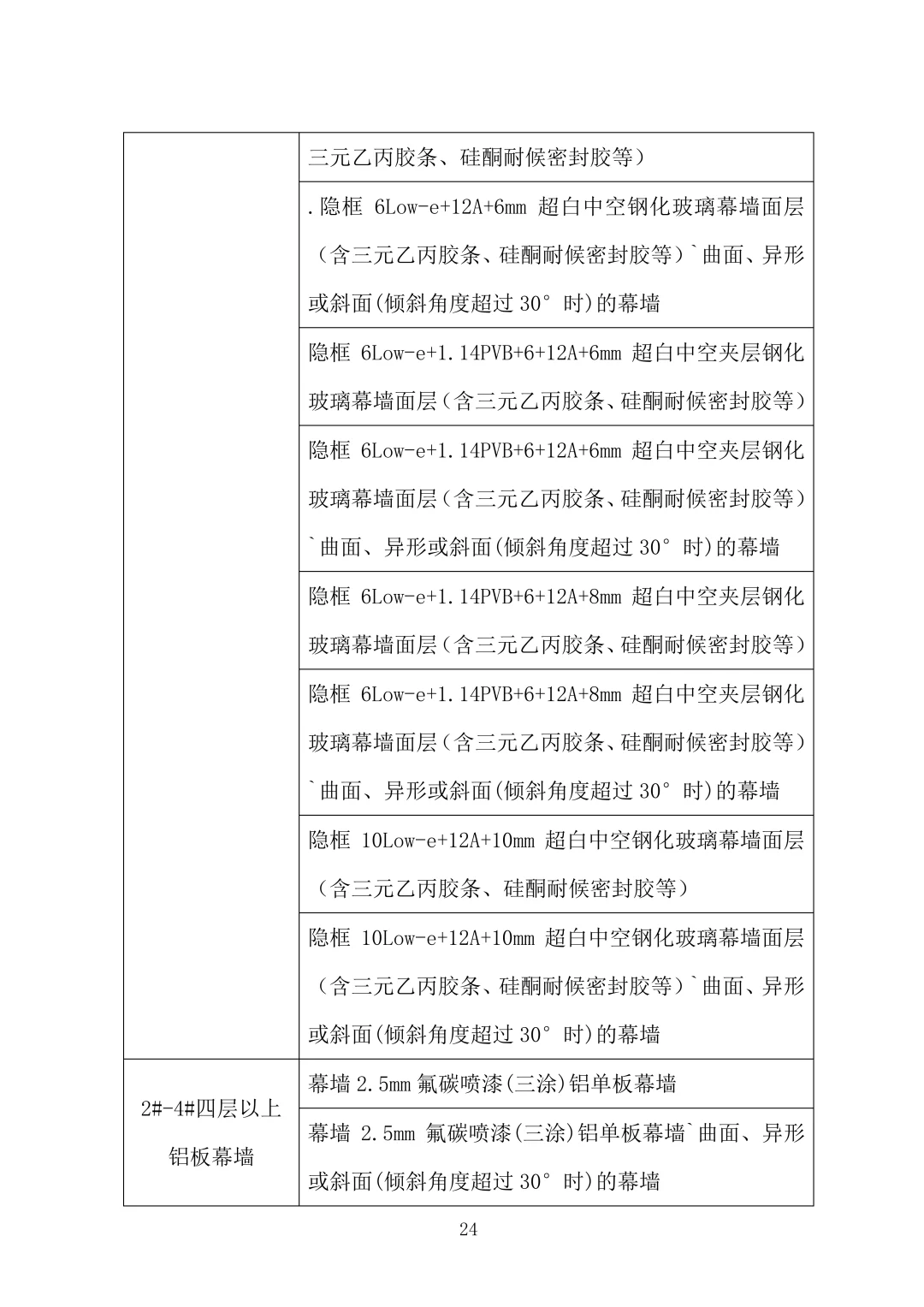 |  |  |
|---|---|
|  | 三元乙丙胶条、硅酮耐候密封胶等） |
|  | .隐框 6Low-e+12A+6mm 超白中空钢化玻璃幕墙面层（含三元乙丙胶条、硅酮耐候密封胶等）`曲面、异形或斜面(倾斜角度超过 30° 时)的幕墙 |
|  | 隐框 6Low-e+1.14PVB+6+12A+6mm 超白中空夹层钢化玻璃幕墙面层（含三元乙丙胶条、硅酮耐候密封胶等） |
|  | 隐框 6Low-e+1.14PVB+6+12A+6mm 超白中空夹层钢化玻璃幕墙面层（含三元乙丙胶条、硅酮耐候密封胶等）`曲面、异形或斜面(倾斜角度超过 30° 时)的幕墙 |
|  | 隐框 6Low-e+1.14PVB+6+12A+8mm 超白中空夹层钢化玻璃幕墙面层（含三元乙丙胶条、硅酮耐候密封胶等） |
|  | 隐框 6Low-e+1.14PVB+6+12A+8mm 超白中空夹层钢化玻璃幕墙面层（含三元乙丙胶条、硅酮耐候密封胶等）`曲面、异形或斜面(倾斜角度超过 30° 时)的幕墙 |
|  | 隐框 10Low-e+12A+10mm 超白中空钢化玻璃幕墙面层（含三元乙丙胶条、硅酮耐候密封胶等） |
|  | 隐框 10Low-e+12A+10mm 超白中空钢化玻璃幕墙面层（含三元乙丙胶条、硅酮耐候密封胶等）`曲面、异形或斜面(倾斜角度超过 30° 时)的幕墙 |
| 2#-4#四层以上铝板幕墙 | 幕墙 2.5mm 氟碳喷漆(三涂)铝单板幕墙 |
|  | 幕墙 2.5mm 氟碳喷漆(三涂)铝单板幕墙`曲面、异形或斜面(倾斜角度超过 30° 时)的幕墙 |

24